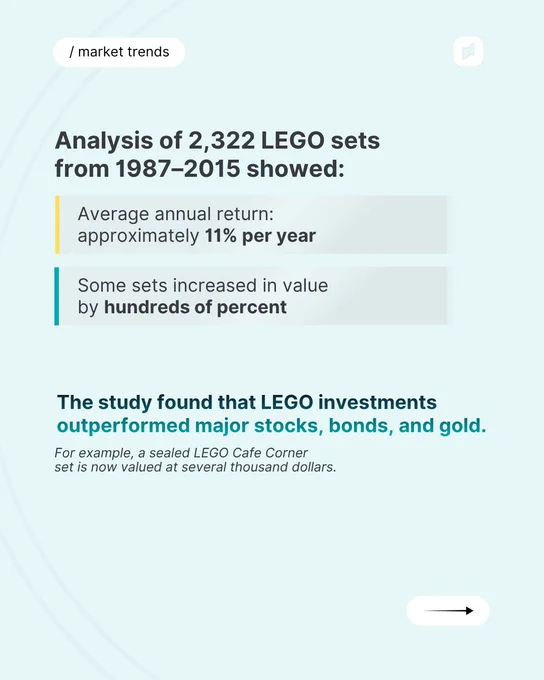 / market trends

Analysis of 2,322 LEGO sets from 1987–2015 showed:

Average annual return: approximately 11% per year

Some sets increased in value by hundreds of percent

The study found that LEGO investments outperformed major stocks, bonds, and gold.

For example, a sealed LEGO Cafe Corner set is now valued at several thousand dollars.